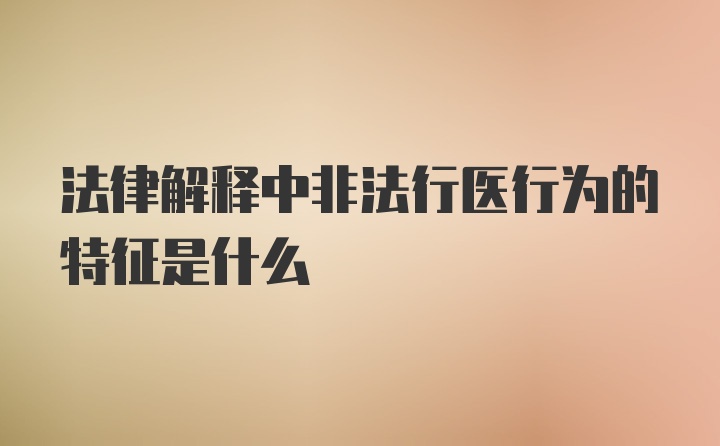 法律解释中非法行医行为的特征是什么